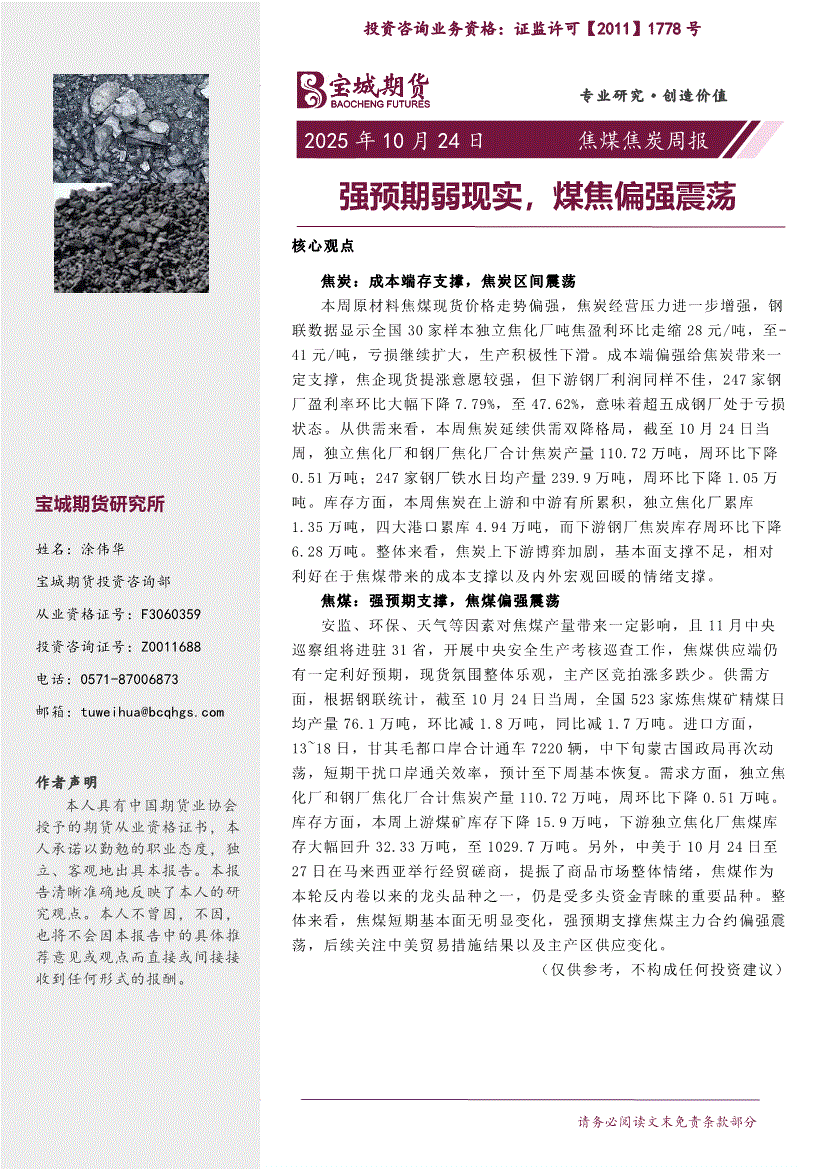 投资咨询业务资格：证监许可【2011】1778 号

宝城期货
BAOCHENG FUTURES

专业研究·创造价值

2025 年 10 月 24 日

焦煤焦炭周报

强预期弱现实，煤焦偏强震荡

核心观点

焦炭：成本端存支撑，焦炭区间震荡

本周原材料焦煤现货价格走势偏强，焦炭经营压力进一步增强，钢联数据显示全国 30 家样本独立焦化厂吨焦盈利环比走缩 28 元/吨，至-41 元/吨，亏损继续扩大，生产积极性下滑。成本端偏强给焦炭带来一定支撑，焦企现货提涨意愿较强，但下游钢厂利润同样不佳，247 家钢厂盈利率环比大幅下降 7.79%，至 47.62%，意味着超五成钢厂处于亏损状态。从供需来看，本周焦炭延续供需双降格局，截至 10 月 24 日当周，独立焦化厂和钢厂焦化厂合计焦炭产量 110.72 万吨，周环比下降 0.51 万吨；247 家钢厂铁水日均产量 239.9 万吨，周环比下降 1.05 万吨。库存方面，本周焦炭在上游和中游有所累积，独立焦化厂累库 1.35 万吨，四大港口累库 4.94 万吨，而下游钢厂焦炭库存周环比下降 6.28 万吨。整体来看，焦炭上下游博弈加剧，基本面支撑不足，相对利好在于焦煤带来的成本支撑以及内外宏观回暖的情绪支撑。

焦煤：强预期支撑，焦煤偏强震荡

安监、环保、天气等因素对焦煤产量带来一定影响，且 11 月中央巡察组将进驻 31 省，开展中央安全生产考核巡查工作，焦煤供应端仍有一定利好预期，现货氛围整体乐观，主产区竞拍涨多跌少。供需方面，根据钢联统计，截至 10 月 24 日当周，全国 523 家炼焦煤矿精煤日均产量 76.1 万吨，环比减 1.8 万吨，同比减 1.7 万吨。进口方面，13~18 日，甘其毛都口岸合计通车 7220 辆，中下旬蒙古国政局再次动荡，短期干扰口岸通关效率，预计至下周基本恢复。需求方面，独立焦化厂和钢厂焦化厂合计焦炭产量 110.72 万吨，周环比下降 0.51 万吨。库存方面，本周上游煤矿库存下降 15.9 万吨，下游独立焦化厂焦煤库存大幅回升 32.33 万吨，至 1029.7 万吨。另外，中美于 10 月 24 日至 27 日在马来西亚举行经贸磋商，提振了商品市场整体情绪，焦煤作为本轮反内卷以来的龙头品种之一，仍是受多头资金青睐的重要品种。整体来看，焦煤短期基本面无明显变化，强预期支撑焦煤主力合约偏强震荡，后续关注中美贸易措施结果以及主产区供应变化。

（仅供参考，不构成任何投资建议）

宝城期货研究所

姓名：涂伟华

宝城期货投资咨询部

从业资格证号：F3060359

投资咨询证号：Z0011688

电话：0571-87006873

邮箱：tuweihua@bcqhgs.com

作者声明

本人具有中国期货业协会授予的期货从业资格证书，本人承诺以勤勉的职业态度，独立、客观地出具本报告。本报告清晰准确地反映了本人的研究观点。本人不曾因，不因，也将不会因本报告中的具体推荐意见或观点而直接或间接接收到任何形式的报酬。

请务必阅读文末免责条款部分